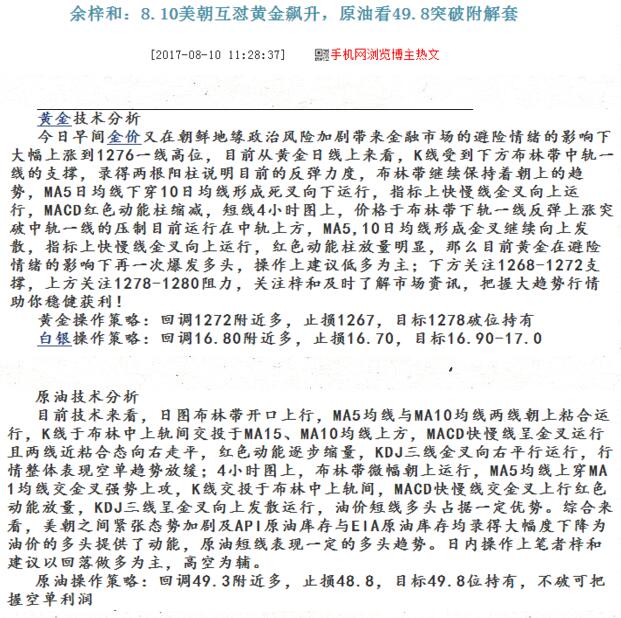 余梓和：8.10美朝互怼黄金飙升，原油看49.8突破附解套

[2017-08-10 11:28:37]

手机网浏览博主热文

黄金技术分析

今日早间金价又在朝鲜地缘政治风险加剧带来金融市场的避险情绪的影响下大幅上涨到1276一线高位，目前从黄金日线上来看，K线受到下方布林带中轨一线的支撑，录得两根阳柱说明目前的反弹力度，布林带继续保持着朝上的趋势，MA5日均线下穿10日均线形成死叉向下运行，指标上快慢线金叉向上运行，MACD红色动能柱缩减，短线4小时图上，价格于布林带下轨一线反弹上涨突破中轨一线的压制目前运行在中轨上方，MA5,10日均线形成金叉继续向上发散，指标上快慢线金叉向上运行，红色动能柱放量明显，那么目前黄金在避险情绪的影响下再一次爆发多头，操作上建议低多为主；下方关注1268-1272支撑，上方关注1278-1280阻力，关注梓和及时了解市场资讯，把握大趋势行情助你稳健获利！

黄金操作策略：回调1272附近多，止损1267，目标1278破位持有

白银操作策略：回调16.80附近多，止损16.70，目标16.90-17.0

原油技术分析

目前技术来看，日图布林带开口上行，MA5均线与MA10均线两线朝上粘合运行，K线于布林中上轨间交投于MA15、MA10均线上方，MACD快慢线呈金叉运行且两线近粘合态向右走平，红色动能逐步缩量，KDJ三线金叉向右平行运行，行情整体表现空单趋势放缓；4小时图上，布林带微幅朝上运行，MA5均线上穿MA1均线交金叉强势上攻，K线交投于布林中上轨间，MACD快慢线交金叉上行红色动能放量，KDJ三线呈金叉向上发散运行，油价短线多头占据一定优势。综合来看，美朝之间紧张态势加剧及API原油库存与EIA原油库存均录得大幅度下降为油价的多头提供了动能，原油短线表现一定的多头趋势。日内操作上笔者梓和建议以回落做多为主，高空为辅。

原油操作策略：回调49.3附近多，止损48.8，目标49.8位持有，不破可把握空单利润